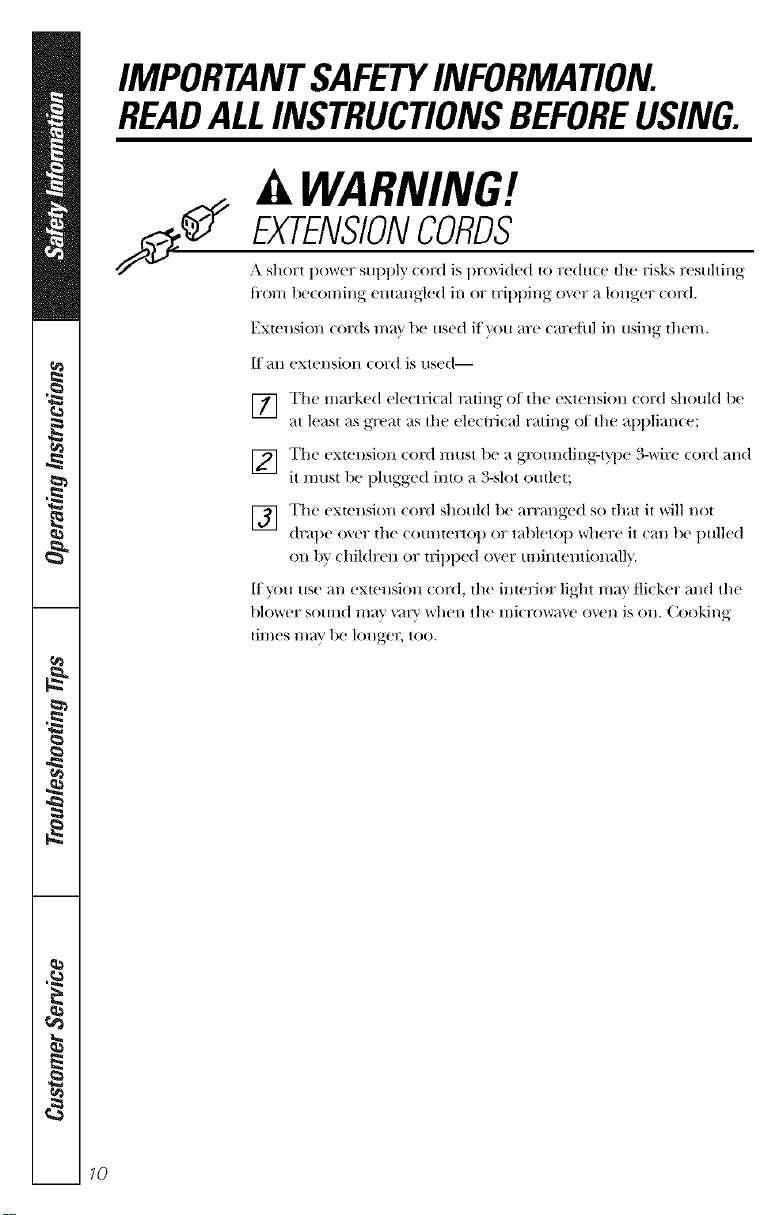 Safety Information

Operating Instructions

Troubleshooting Tips

Customer Service

IMPORTANT SAFETY INFORMATION.
READ ALL INSTRUCTIONS BEFORE USING.

WARNING!

EXTENSION CORDS

A short power supply cord is provided to reduce the risks resulting from becoming entangled in or tripping over a longer cord.

Extension cords may be used if you are careful in using them.

If an extension cord is used—

1 The marked electrical rating of the extension cord should be at least as great as the electrical rating of the appliance;

2 The extension cord must be a grounding-type 3-wire cord and it must be plugged into a 3-slot outlet;

3 The extension cord should be arranged so that it will not drape over the countertop or tabletop where it can be pulled on by children or tripped over unintentionally.

If you use an extension cord, the interior light may flicker and the blower sound may vary when the microwave oven is on. Cooking times may be longer, too.

10